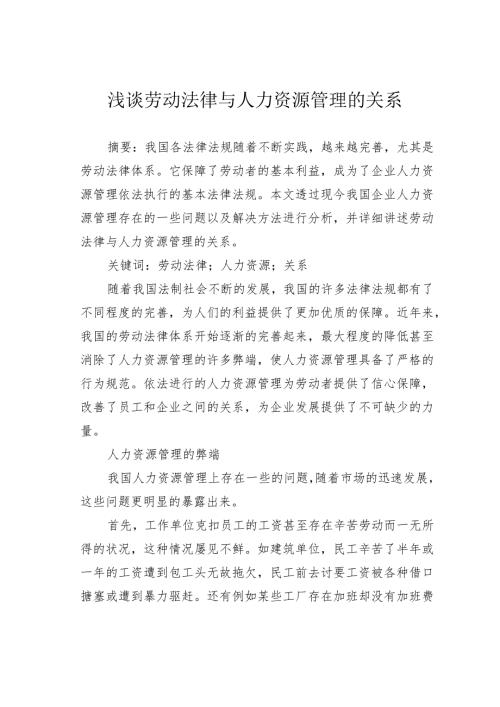 浅谈劳动法律与人力资源管理的关系

摘要：我国各法律法规随着不断实践，越来越完善，尤其是劳动法律体系。它保障了劳动者的基本利益，成为了企业人力资源管理依法执行的基本法律法规。本文透过现今我国企业人力资源管理存在的一些问题以及解决方法进行分析，并详细讲述劳动法律与人力资源管理的关系。

关键词：劳动法律；人力资源；关系

随着我国法制社会不断的发展，我国的许多法律法规都有了不同程度的完善，为人们的利益提供了更加优质的保障。近年来，我国的劳动法律体系开始逐渐的完善起来，最大程度的降低甚至消除了人力资源管理的许多弊端，使人力资源管理具备了严格的行为规范。依法进行的人力资源管理为劳动者提供了信心保障，改善了员工和企业之间的关系，为企业发展提供了不可缺少的力量。

人力资源管理的弊端

我国人力资源管理上存在一些的问题,随着市场的迅速发展，这些问题更明显的暴露出来。

首先，工作单位克扣员工的工资甚至存在辛苦劳动而一无所得的状况，这种情况屡见不鲜。如建筑单位，民工辛苦了半年或一年的工资遭到包工头无故拖欠，民工前去讨要工资被各种借口搪塞或遭到暴力驱赶。还有例如某些工厂存在加班却没有加班费